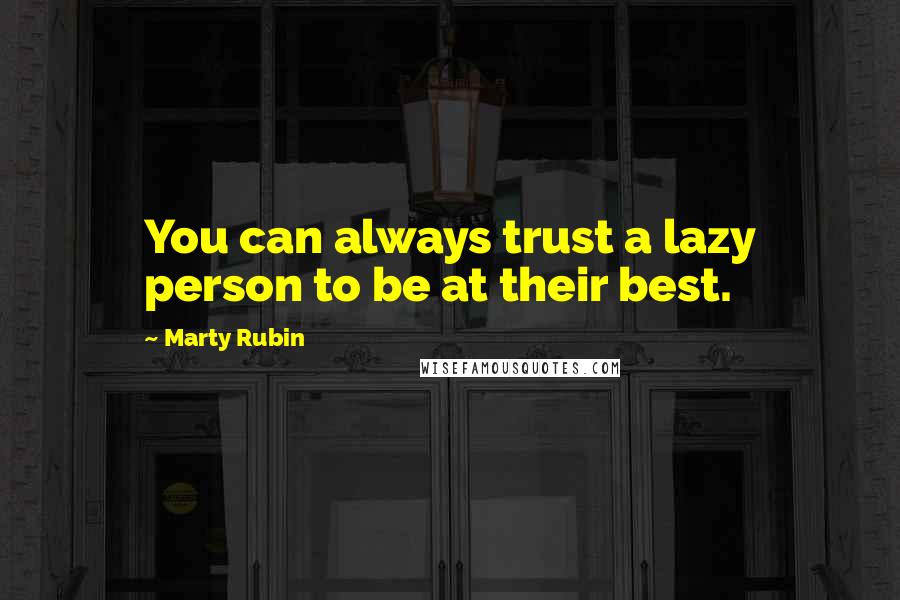 You can always trust a lazy person to be at their best.

~ Marty Rubin

WISEFAMOUSQUOTES.COM